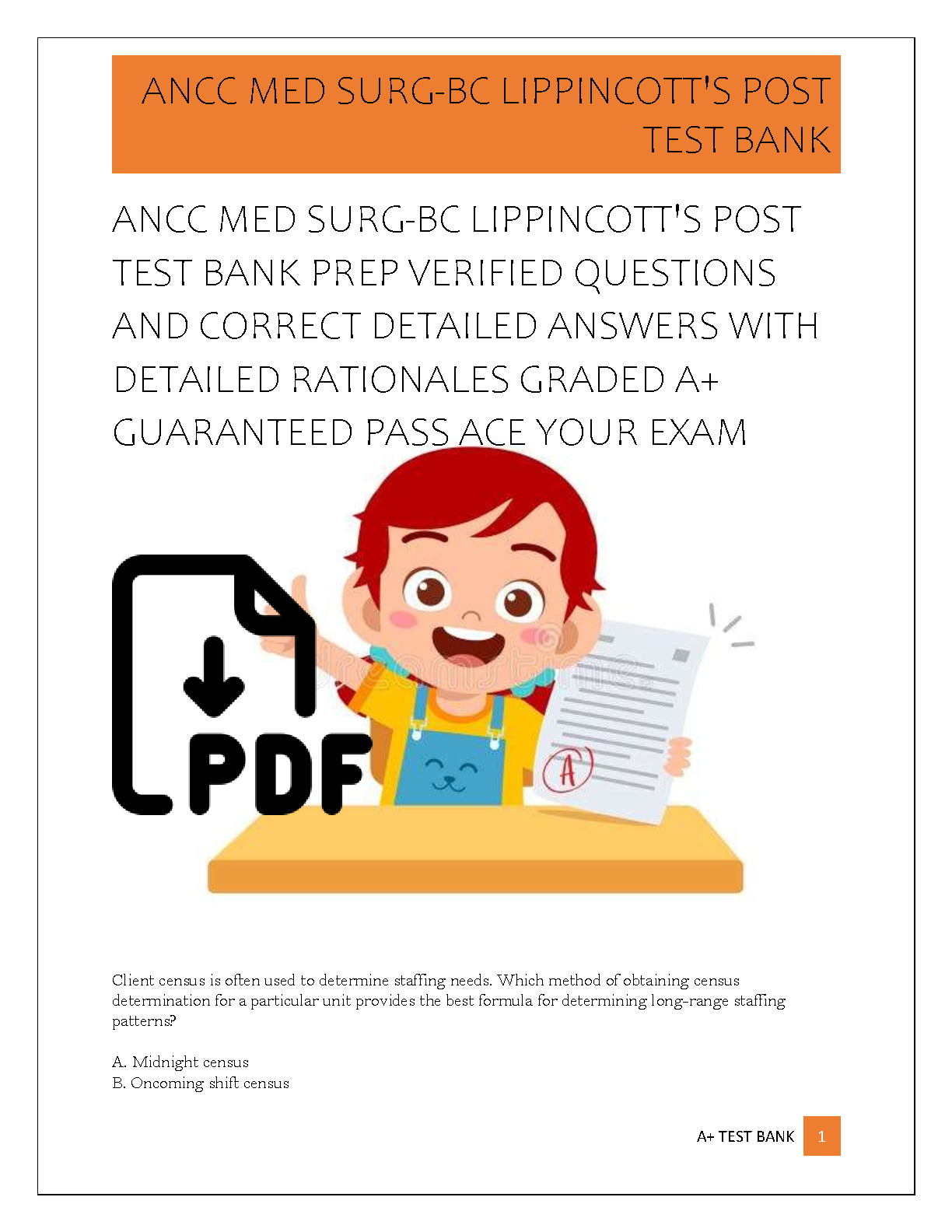 ANCC MED SURG-BC LIPPINCOTT'S POST TEST BANK

ANCC MED SURG-BC LIPPINCOTT'S POST TEST BANK PREP VERIFIED QUESTIONS AND CORRECT DETAILED ANSWERS WITH DETAILED RATIONALES GRADED A+ GUARANTEED PASS ACE YOUR EXAM

PDF

A

Client census is often used to determine staffing needs. Which method of obtaining census determination for a particular unit provides the best formula for determining long-range staffing patterns?

A. Midnight census
B. Oncoming shift census

A+ TEST BANK 1